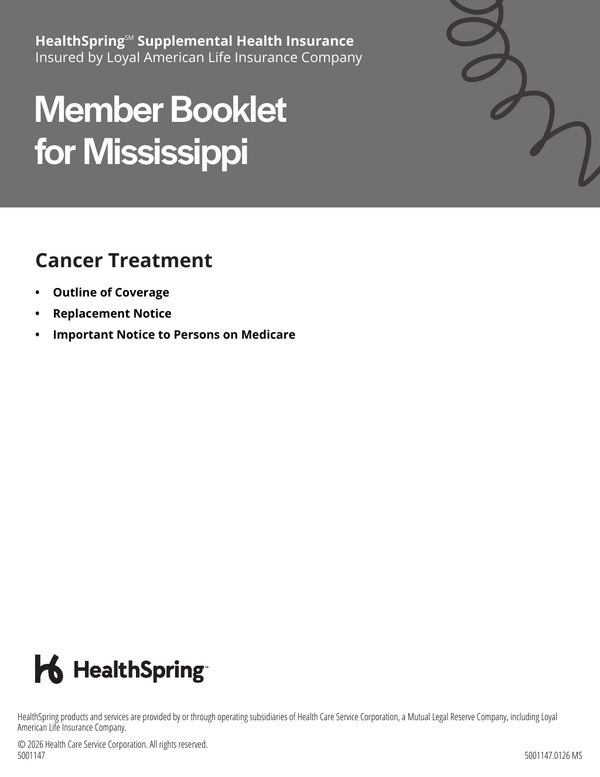 HealthSpring℠ Supplemental Health Insurance
Insured by Loyal American Life Insurance Company

Member Booklet for Mississippi

Cancer Treatment

• Outline of Coverage
• Replacement Notice
• Important Notice to Persons on Medicare

HealthSpring™

HealthSpring products and services are provided by or through operating subsidiaries of Health Care Service Corporation, a Mutual Legal Reserve Company, including Loyal American Life Insurance Company.

© 2026 Health Care Service Corporation. All rights reserved.
5001147

5001147.0126 MS